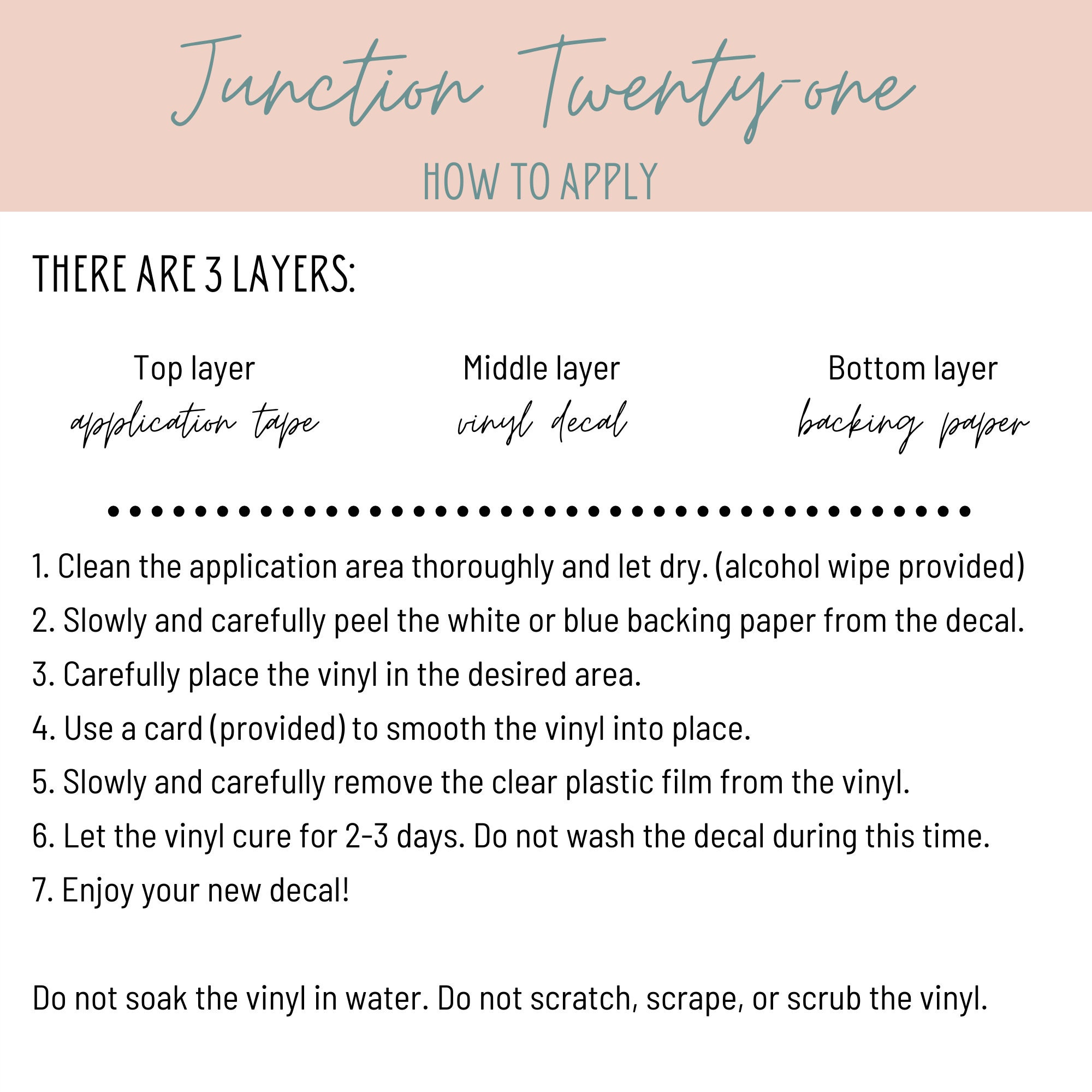 Junction Twenty-one

HOW TO APPLY

THERE ARE 3 LAYERS:

Top layer
application tape

Middle layer
vinyl decal

Bottom layer
backing paper

1. Clean the application area thoroughly and let dry. (alcohol wipe provided)

2. Slowly and carefully peel the white or blue backing paper from the decal.

3. Carefully place the vinyl in the desired area.

4. Use a card (provided) to smooth the vinyl into place.

5. Slowly and carefully remove the clear plastic film from the vinyl.

6. Let the vinyl cure for 2-3 days. Do not wash the decal during this time.

7. Enjoy your new decal!

Do not soak the vinyl in water. Do not scratch, scrape, or scrub the vinyl.